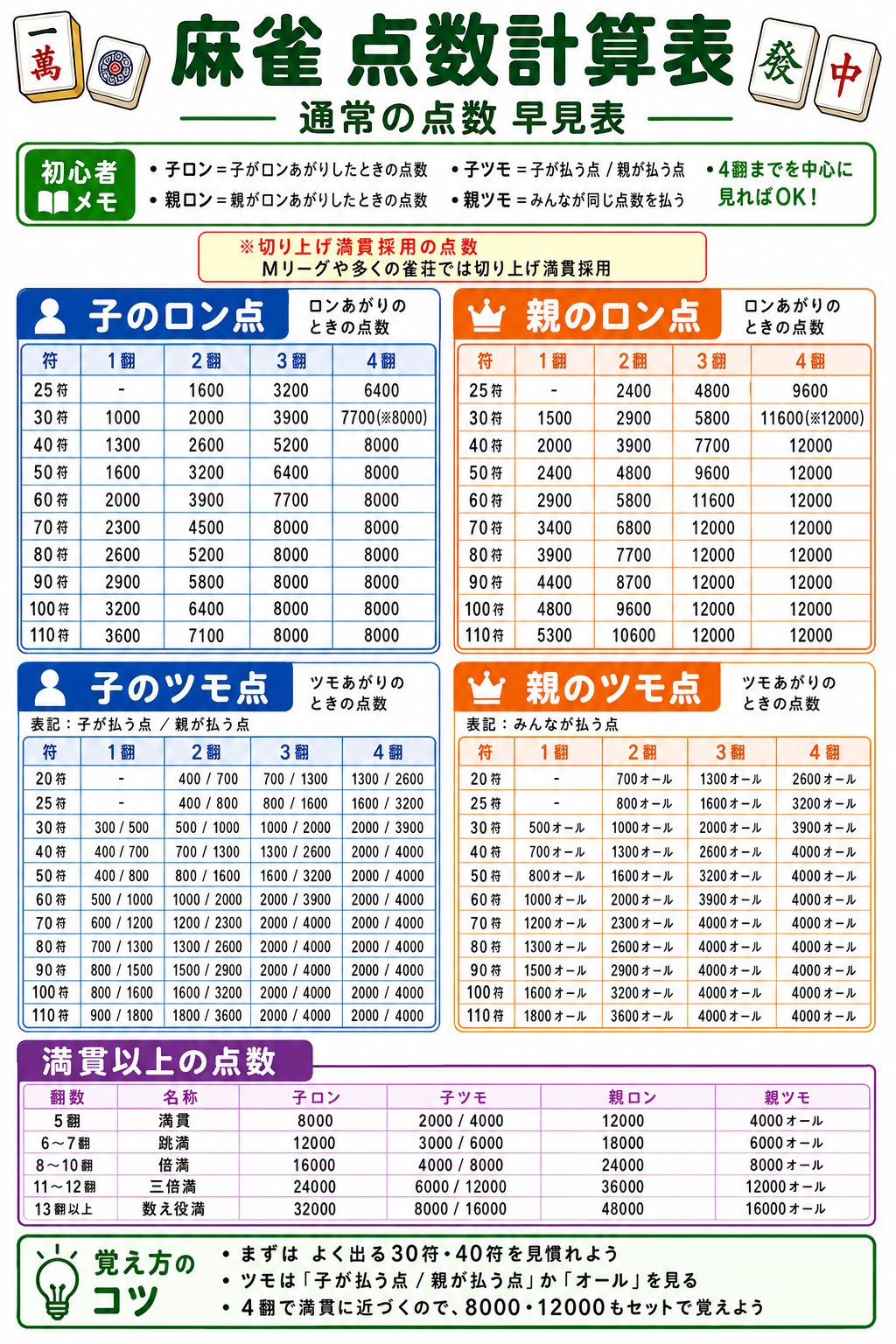 一萬 發 中

麻雀 点数計算表

通常の点数 早見表

初心者メモ

• 子ロン＝子がロンあがりしたときの点数
• 親ロン＝親がロンあがりしたときの点数
• 子ツモ＝子が払う点 / 親が払う点
• 親ツモ＝みんなが同じ点数を払う
• 4翻までを中心に見ればOK！

※切り上げ満貫採用の点数
Mリーグや多くの雀荘では切り上げ満貫採用

子のロン点 ロンあがりのときの点数

| 符 | 1翻 | 2翻 | 3翻 | 4翻 |
|---|---|---|---|---|
| 25符 | - | 1600 | 3200 | 6400 |
| 30符 | 1000 | 2000 | 3900 | 7700(※8000) |
| 40符 | 1300 | 2600 | 5200 | 8000 |
| 50符 | 1600 | 3200 | 6400 | 8000 |
| 60符 | 2000 | 3900 | 7700 | 8000 |
| 70符 | 2300 | 4500 | 8000 | 8000 |
| 80符 | 2600 | 5200 | 8000 | 8000 |
| 90符 | 2900 | 5800 | 8000 | 8000 |
| 100符 | 3200 | 6400 | 8000 | 8000 |
| 110符 | 3600 | 7100 | 8000 | 8000 |

親のロン点 ロンあがりのときの点数

| 符 | 1翻 | 2翻 | 3翻 | 4翻 |
|---|---|---|---|---|
| 25符 | - | 2400 | 4800 | 9600 |
| 30符 | 1500 | 2900 | 5800 | 11600(※12000) |
| 40符 | 2000 | 3900 | 7700 | 12000 |
| 50符 | 2400 | 4800 | 9600 | 12000 |
| 60符 | 2900 | 5800 | 11600 | 12000 |
| 70符 | 3400 | 6800 | 12000 | 12000 |
| 80符 | 3900 | 7700 | 12000 | 12000 |
| 90符 | 4400 | 8700 | 12000 | 12000 |
| 100符 | 4800 | 9600 | 12000 | 12000 |
| 110符 | 5300 | 10600 | 12000 | 12000 |

子のツモ点 ツモあがりのときの点数

表記：子が払う点 / 親が払う点

| 符 | 1翻 | 2翻 | 3翻 | 4翻 |
|---|---|---|---|---|
| 20符 | - | 400 / 700 | 700 / 1300 | 1300 / 2600 |
| 25符 | - | 400 / 800 | 800 / 1600 | 1600 / 3200 |
| 30符 | 300 / 500 | 500 / 1000 | 1000 / 2000 | 2000 / 3900 |
| 40符 | 400 / 700 | 700 / 1300 | 1300 / 2600 | 2000 / 4000 |
| 50符 | 400 / 800 | 800 / 1600 | 1600 / 3200 | 2000 / 4000 |
| 60符 | 500 / 1000 | 1000 / 2000 | 2000 / 3900 | 2000 / 4000 |
| 70符 | 600 / 1200 | 1200 / 2300 | 2000 / 4000 | 2000 / 4000 |
| 80符 | 700 / 1300 | 1300 / 2600 | 2000 / 4000 | 2000 / 4000 |
| 90符 | 800 / 1500 | 1500 / 2900 | 2000 / 4000 | 2000 / 4000 |
| 100符 | 800 / 1600 | 1600 / 3200 | 2000 / 4000 | 2000 / 4000 |
| 110符 | 900 / 1800 | 1800 / 3600 | 2000 / 4000 | 2000 / 4000 |

親のツモ点 ツモあがりのときの点数

表記：みんなが払う点

| 符 | 1翻 | 2翻 | 3翻 | 4翻 |
|---|---|---|---|---|
| 20符 | - | 700オール | 1300オール | 2600オール |
| 25符 | - | 800オール | 1600オール | 3200オール |
| 30符 | 500オール | 1000オール | 2000オール | 3900オール |
| 40符 | 700オール | 1300オール | 2600オール | 4000オール |
| 50符 | 800オール | 1600オール | 3200オール | 4000オール |
| 60符 | 1000オール | 2000オール | 3900オール | 4000オール |
| 70符 | 1200オール | 2300オール | 4000オール | 4000オール |
| 80符 | 1300オール | 2600オール | 4000オール | 4000オール |
| 90符 | 1500オール | 2900オール | 4000オール | 4000オール |
| 100符 | 1600オール | 3200オール | 4000オール | 4000オール |
| 110符 | 1800オール | 3600オール | 4000オール | 4000オール |

満貫以上の点数

| 翻数 | 名称 | 子ロン | 子ツモ | 親ロン | 親ツモ |
|---|---|---|---|---|---|
| 5翻 | 満貫 | 8000 | 2000 / 4000 | 12000 | 4000オール |
| 6～7翻 | 跳満 | 12000 | 3000 / 6000 | 18000 | 6000オール |
| 8～10翻 | 倍満 | 16000 | 4000 / 8000 | 24000 | 8000オール |
| 11～12翻 | 三倍満 | 24000 | 6000 / 12000 | 36000 | 12000オール |
| 13翻以上 | 数え役満 | 32000 | 8000 / 16000 | 48000 | 16000オール |

覚え方のコツ

• まずは よく出る30符・40符を見慣れよう
• ツモは「子が払う点 / 親が払う点」か「オール」を見る
• 4翻で満貫に近づくので、8000・12000もセットで覚えよう